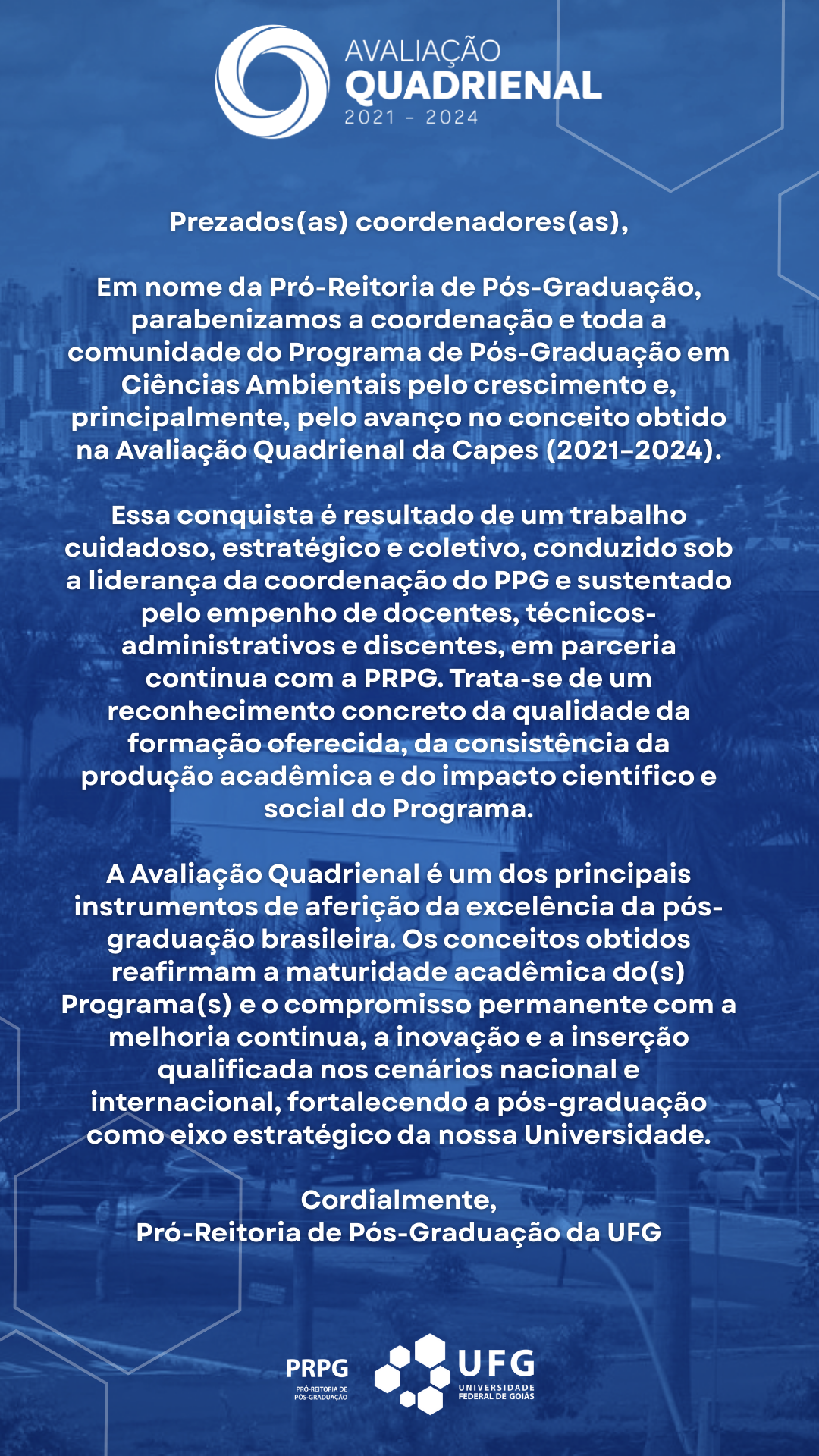 AVALIAÇÃO
QUADRIENAL
2021 - 2024

Prezados(as) coordenadores(as),

Em nome da Pró-Reitoria de Pós-Graduação, parabenizamos a coordenação e toda a comunidade do Programa de Pós-Graduação em Ciências Ambientais pelo crescimento e, principalmente, pelo avanço no conceito obtido na Avaliação Quadrienal da Capes (2021–2024).

Essa conquista é resultado de um trabalho cuidadoso, estratégico e coletivo, conduzido sob a liderança da coordenação do PPG e sustentado pelo empenho de docentes, técnicos-administrativos e discentes, em parceria contínua com a PRPG. Trata-se de um reconhecimento concreto da qualidade da formação oferecida, da consistência da produção acadêmica e do impacto científico e social do Programa.

A Avaliação Quadrienal é um dos principais instrumentos de aferição da excelência da pós-graduação brasileira. Os conceitos obtidos reafirmam a maturidade acadêmica do(s) Programa(s) e o compromisso permanente com a melhoria contínua, a inovação e a inserção qualificada nos cenários nacional e internacional, fortalecendo a pós-graduação como eixo estratégico da nossa Universidade.

Cordialmente,
Pró-Reitoria de Pós-Graduação da UFG

PRPG
PRÓ-REITORIA DE PÓS-GRADUAÇÃO
UFG
UNIVERSIDADE FEDERAL DE GOIÁS